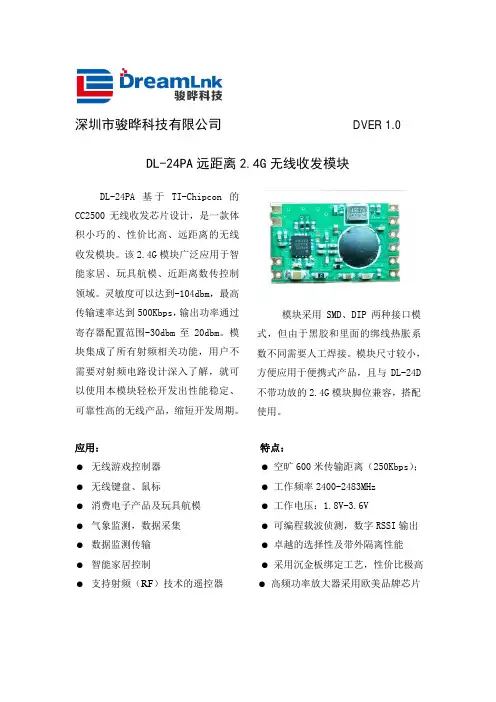 DreamLnk
骏晔科技

深圳市骏晔科技有限公司 DVER 1.0

DL-24PA 远距离 2.4G 无线收发模块

DL-24PA 基于 TI-Chipcon 的 CC2500 无线收发芯片设计，是一款体积小巧的、性价比高、远距离的无线收发模块。该 2.4G 模块广泛应用于智能家居、玩具航模、近距离数传控制领域。灵敏度可以达到-104dbm，最高传输速率达到 500Kbps，输出功率通过寄存器配置范围-30dbm 至 20dbm。模块集成了所有射频相关功能，用户不需要对射频电路设计深入了解，就可以使用本模块轻松开发出性能稳定、可靠性高的无线产品，缩短开发周期。

模块采用 SMD、DIP 两种接口模式，但由于黑胶和里面的绑线热胀系数不同需要人工焊接。模块尺寸较小，方便应用于便携式产品，且与 DL-24D 不带功放的 2.4G 模块脚位兼容，搭配使用。

应用：
● 无线游戏控制器
● 无线键盘、鼠标
● 消费电子产品及玩具航模
● 气象监测，数据采集
● 数据监测传输
● 智能家居控制
● 支持射频（RF）技术的遥控器

特点：
● 空旷 600 米传输距离（250Kbps）;
● 工作频率 2400-2483MHz
● 工作电压：1.8V-3.6V
● 可编程载波侦测，数字 RSSI 输出
● 卓越的选择性及带外隔离性能
● 采用沉金板绑定工艺，性价比极高
● 高频功率放大器采用欧美品牌芯片